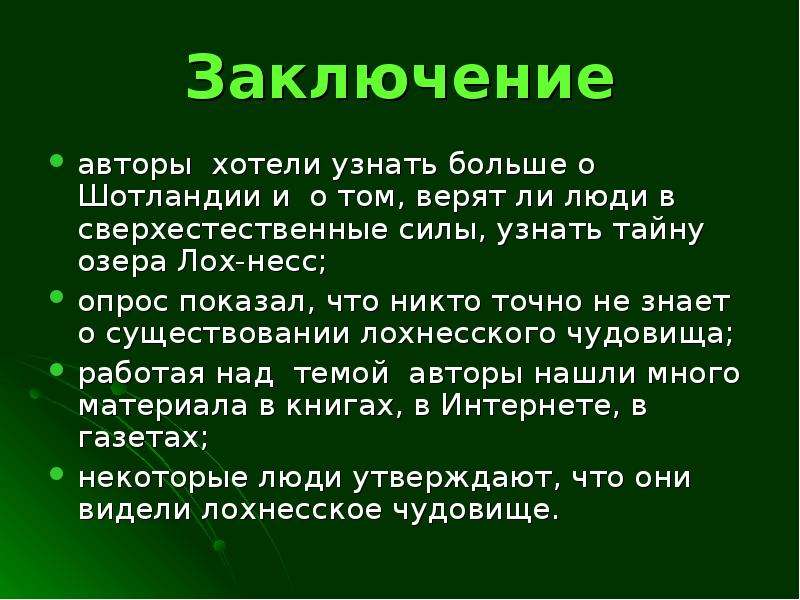 Заключение

- авторы хотели узнать больше о Шотландии и о том, верят ли люди в сверхестественные силы, узнать тайну озера Лох-несс;
- опрос показал, что никто точно не знает о существовании лохнесского чудовища;
- работая над темой авторы нашли много материала в книгах, в Интернете, в газетах;
- некоторые люди утверждают, что они видели лохнесское чудовище.